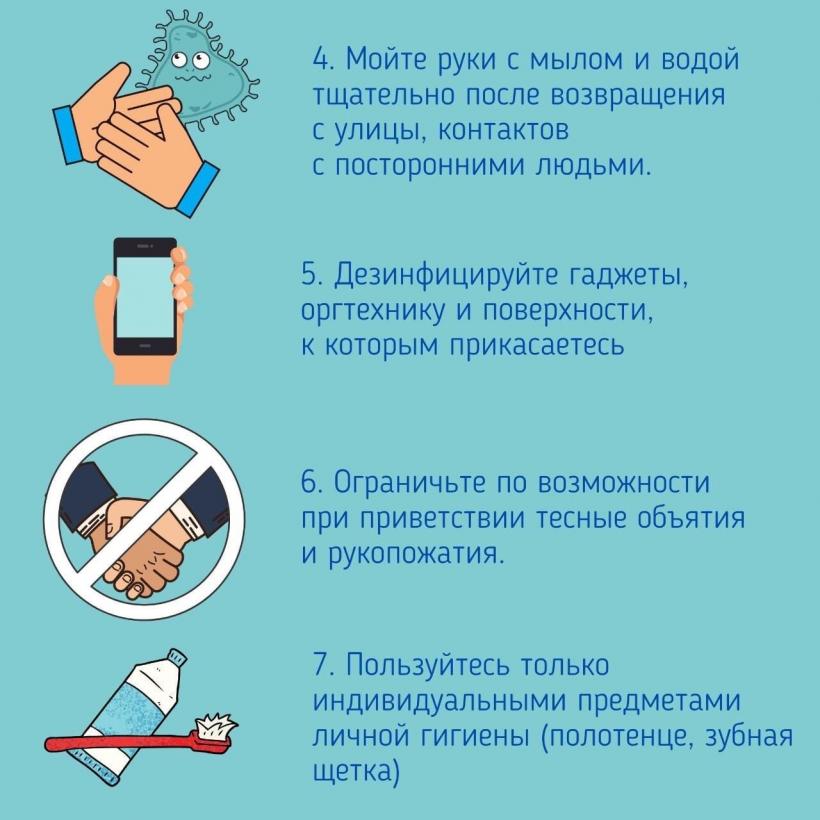 4. Мойте руки с мылом и водой тщательно после возвращения с улицы, контактов с посторонними людьми.

5. Дезинфицируйте гаджеты, оргтехнику и поверхности, к которым прикасаетесь

6. Ограничьте по возможности при приветствии тесные объятия и рукопожатия.

7. Пользуйтесь только индивидуальными предметами личной гигиены (полотенце, зубная щетка)